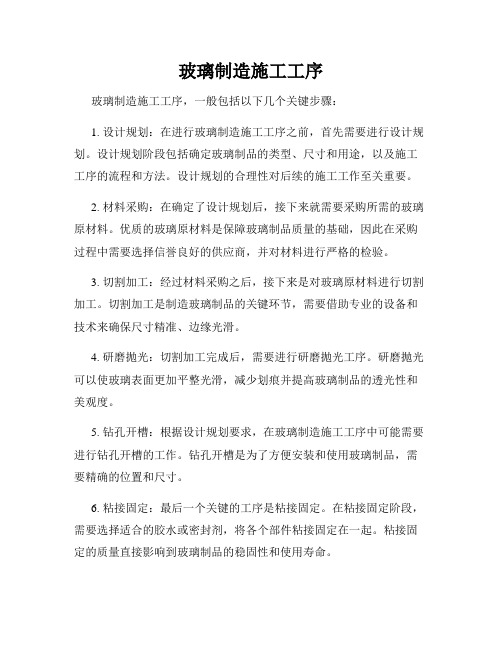 玻璃制造施工工序

玻璃制造施工工序，一般包括以下几个关键步骤：

1. 设计规划：在进行玻璃制造施工工序之前，首先需要进行设计规划。设计规划阶段包括确定玻璃制品的类型、尺寸和用途，以及施工工序的流程和方法。设计规划的合理性对后续的施工工作至关重要。

2. 材料采购：在确定了设计规划后，接下来就需要采购所需的玻璃原材料。优质的玻璃原材料是保障玻璃制品质量的基础，因此在采购过程中需要选择信誉良好的供应商，并对材料进行严格的检验。

3. 切割加工：经过材料采购之后，接下来是对玻璃原材料进行切割加工。切割加工是制造玻璃制品的关键环节，需要借助专业的设备和技术来确保尺寸精准、边缘光滑。

4. 研磨抛光：切割加工完成后，需要进行研磨抛光工序。研磨抛光可以使玻璃表面更加平整光滑，减少划痕并提高玻璃制品的透光性和美观度。

5. 钻孔开槽：根据设计规划要求，在玻璃制造施工工序中可能需要进行钻孔开槽的工作。钻孔开槽是为了方便安装和使用玻璃制品，需要精确的位置和尺寸。

6. 粘接固定：最后一个关键的工序是粘接固定。在粘接固定阶段，需要选择适合的胶水或密封剂，将各个部件粘接固定在一起。粘接固定的质量直接影响到玻璃制品的稳固性和使用寿命。